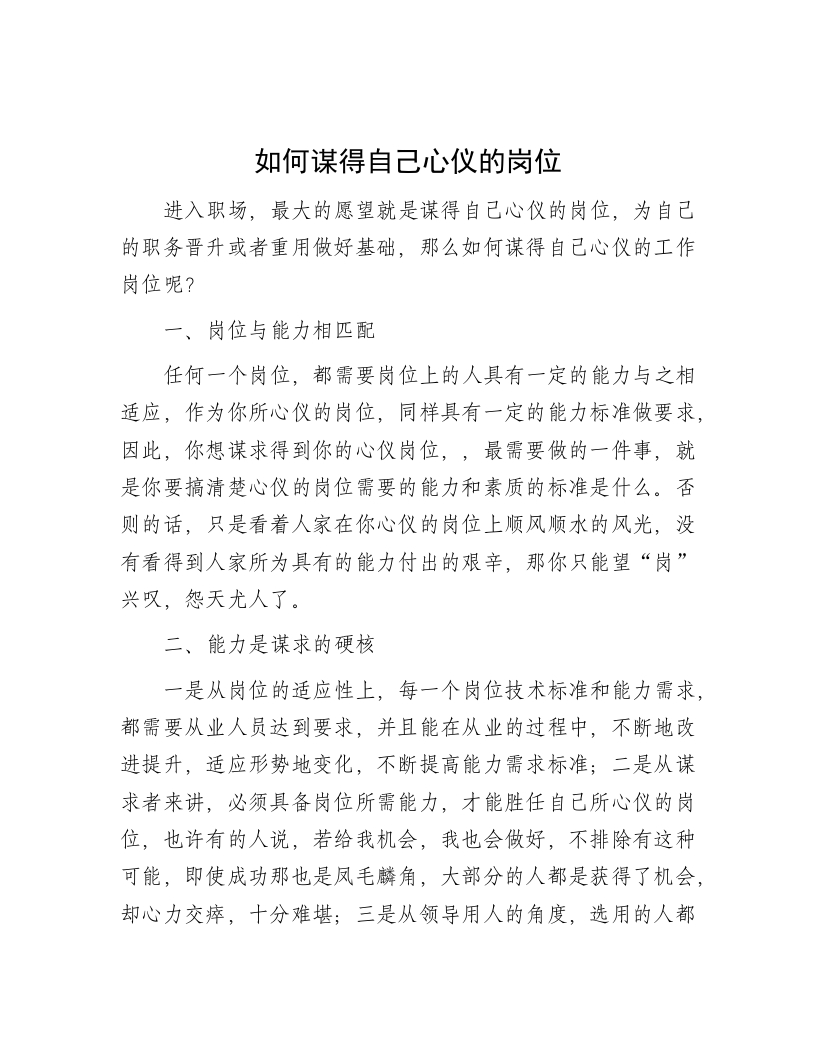 如何谋得自己心仪的岗位

进入职场，最大的愿望就是谋得自己心仪的岗位，为自己的职务晋升或者重用做好基础，那么如何谋得自己心仪的工作岗位呢?

一、岗位与能力相匹配

任何一个岗位，都需要岗位上的人具有一定的能力与之相适应，作为你所心仪的岗位，同样具有一定的能力标准做要求，因此，你想谋求得到你的心仪岗位，，最需要做的一件事，就是你要搞清楚心仪的岗位需要的能力和素质的标准是什么。否则的话，只是看着人家在你心仪的岗位上顺风顺水的风光，没有看得到人家所为具有的能力付出的艰辛，那你只能望“岗”兴叹，怨天尤人了。

二、能力是谋求的硬核

一是从岗位的适应性上，每一个岗位技术标准和能力需求，都需要从业人员达到要求，并且能在从业的过程中，不断地改进提升，适应形势地变化，不断提高能力需求标准；二是从谋求者来讲，必须具备岗位所需能力，才能胜任自己所心仪的岗位，也许有的人说，若给我机会，我也会做好，不排除有这种可能，即使成功那也是凤毛麟角，大部分的人都是获得了机会，却心力交瘁，十分难堪；三是从领导用人的角度，选用的人都